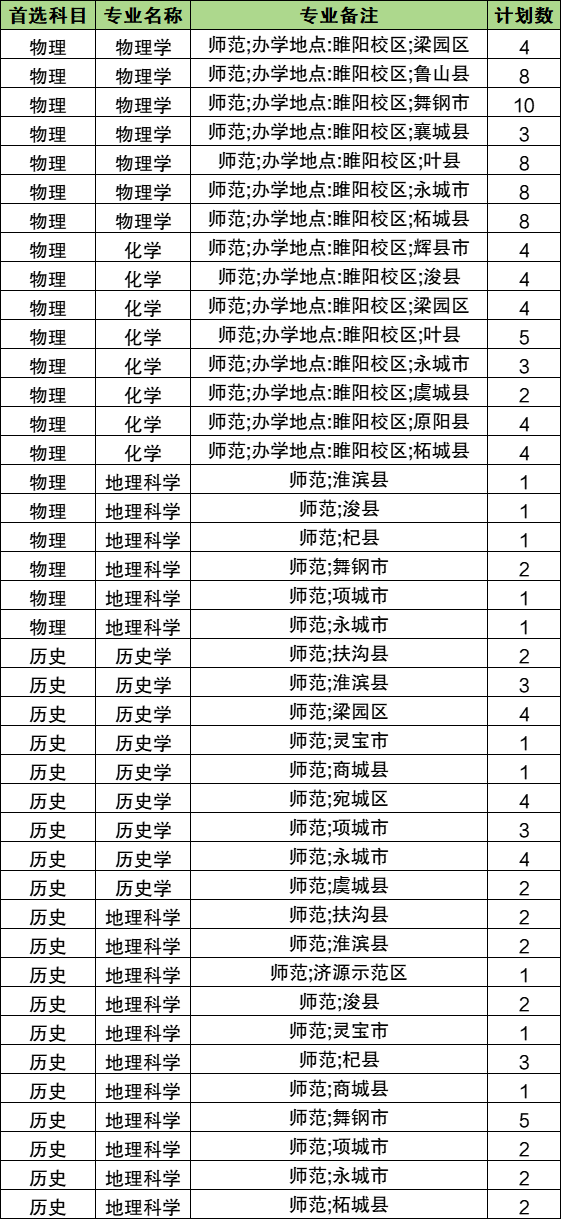 | 首选科目 | 专业名称 | 专业备注 | 计划数 |
|---|---|---|---|
| 物理 | 物理学 | 师范;办学地点:睢阳校区;梁园区 | 4 |
| 物理 | 物理学 | 师范;办学地点:睢阳校区;鲁山县 | 8 |
| 物理 | 物理学 | 师范;办学地点:睢阳校区;舞钢市 | 10 |
| 物理 | 物理学 | 师范;办学地点:睢阳校区;襄城县 | 3 |
| 物理 | 物理学 | 师范;办学地点:睢阳校区;叶县 | 8 |
| 物理 | 物理学 | 师范;办学地点:睢阳校区;永城市 | 8 |
| 物理 | 物理学 | 师范;办学地点:睢阳校区;柘城县 | 8 |
| 物理 | 化学 | 师范;办学地点:睢阳校区;辉县市 | 4 |
| 物理 | 化学 | 师范;办学地点:睢阳校区;浚县 | 4 |
| 物理 | 化学 | 师范;办学地点:睢阳校区;梁园区 | 4 |
| 物理 | 化学 | 师范;办学地点:睢阳校区;叶县 | 5 |
| 物理 | 化学 | 师范;办学地点:睢阳校区;永城市 | 3 |
| 物理 | 化学 | 师范;办学地点:睢阳校区;虞城县 | 2 |
| 物理 | 化学 | 师范;办学地点:睢阳校区;原阳县 | 4 |
| 物理 | 化学 | 师范;办学地点:睢阳校区;柘城县 | 4 |
| 物理 | 地理科学 | 师范;淮滨县 | 1 |
| 物理 | 地理科学 | 师范;浚县 | 1 |
| 物理 | 地理科学 | 师范;杞县 | 1 |
| 物理 | 地理科学 | 师范;舞钢市 | 2 |
| 物理 | 地理科学 | 师范;项城市 | 1 |
| 物理 | 地理科学 | 师范;永城市 | 1 |
| 历史 | 历史学 | 师范;扶沟县 | 2 |
| 历史 | 历史学 | 师范;淮滨县 | 3 |
| 历史 | 历史学 | 师范;梁园区 | 4 |
| 历史 | 历史学 | 师范;灵宝市 | 1 |
| 历史 | 历史学 | 师范;商城县 | 1 |
| 历史 | 历史学 | 师范;宛城区 | 4 |
| 历史 | 历史学 | 师范;项城市 | 3 |
| 历史 | 历史学 | 师范;永城市 | 4 |
| 历史 | 历史学 | 师范;虞城县 | 2 |
| 历史 | 地理科学 | 师范;扶沟县 | 2 |
| 历史 | 地理科学 | 师范;淮滨县 | 2 |
| 历史 | 地理科学 | 师范;济源示范区 | 1 |
| 历史 | 地理科学 | 师范;浚县 | 2 |
| 历史 | 地理科学 | 师范;灵宝市 | 1 |
| 历史 | 地理科学 | 师范;杞县 | 3 |
| 历史 | 地理科学 | 师范;商城县 | 1 |
| 历史 | 地理科学 | 师范;舞钢市 | 5 |
| 历史 | 地理科学 | 师范;项城市 | 2 |
| 历史 | 地理科学 | 师范;永城市 | 2 |
| 历史 | 地理科学 | 师范;柘城县 | 2 |